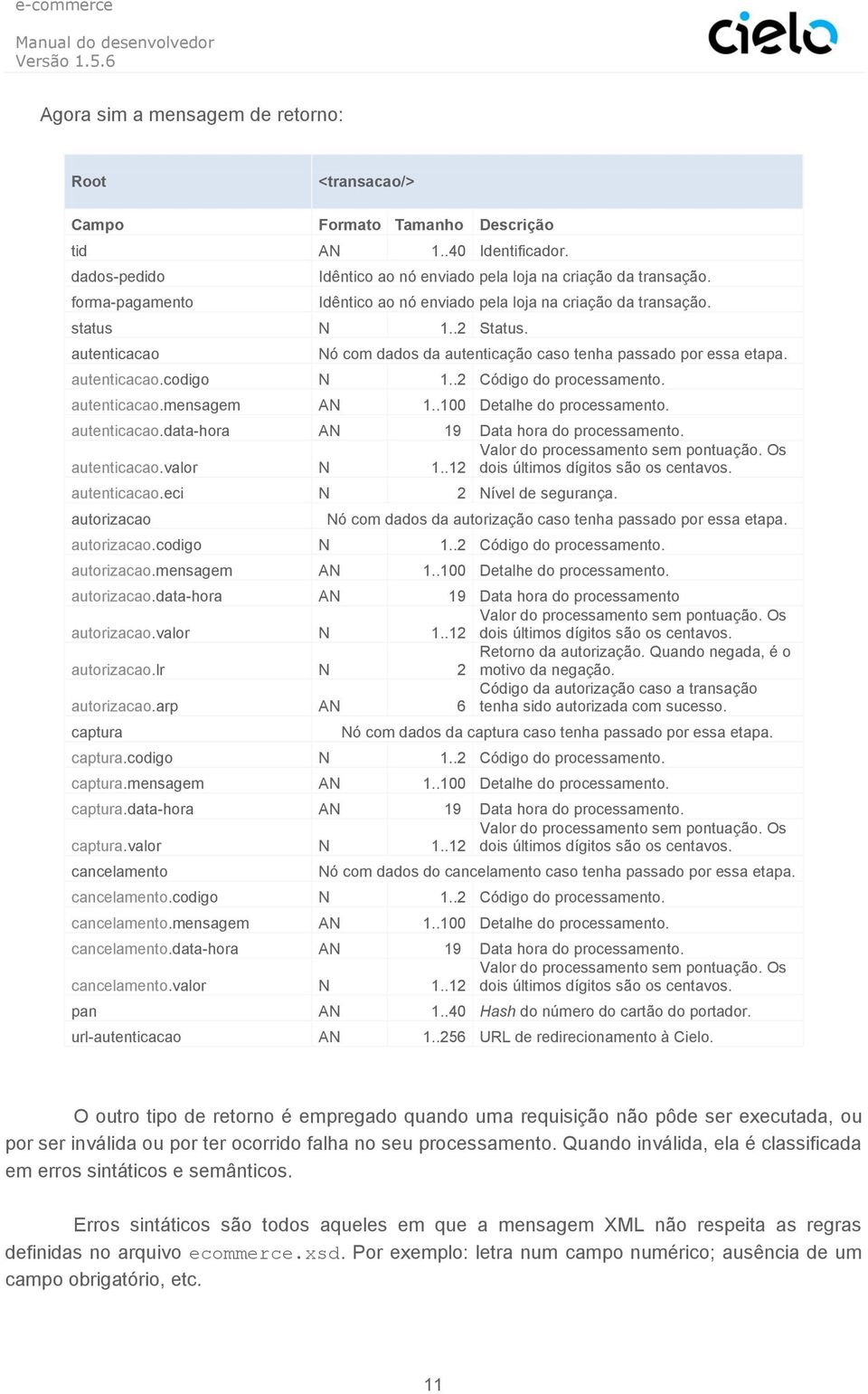 e-commerce

Manual do desenvolvedor
Versão 1.5.6

cielo

Agora sim a mensagem de retorno:

| Root | <transacao/> | | |
|---|---|---|---|
| Campo | Formato | Tamanho | Descrição |
| tid | AN | 1..40 | Identificador. |
| dados-pedido | Idêntico ao nó enviado pela loja na criação da transação. | | |
| forma-pagamento | Idêntico ao nó enviado pela loja na criação da transação. | | |
| status | N | 1..2 | Status. |
| autenticacao | Nó com dados da autenticação caso tenha passado por essa etapa. | | |
| autenticacao.codigo | N | 1..2 | Código do processamento. |
| autenticacao.mensagem | AN | 1..100 | Detalhe do processamento. |
| autenticacao.data-hora | AN | 19 | Data hora do processamento. |
| autenticacao.valor | N | 1..12 | Valor do processamento sem pontuação. Os dois últimos dígitos são os centavos. |
| autenticacao.eci | N | 2 | Nível de segurança. |
| autorizacao | Nó com dados da autorização caso tenha passado por essa etapa. | | |
| autorizacao.codigo | N | 1..2 | Código do processamento. |
| autorizacao.mensagem | AN | 1..100 | Detalhe do processamento. |
| autorizacao.data-hora | AN | 19 | Data hora do processamento |
| autorizacao.valor | N | 1..12 | Valor do processamento sem pontuação. Os dois últimos dígitos são os centavos. |
| autorizacao.lr | N | 2 | Retorno da autorização. Quando negada, é o motivo da negação. |
| autorizacao.arp | AN | 6 | Código da autorização caso a transação tenha sido autorizada com sucesso. |
| captura | Nó com dados da captura caso tenha passado por essa etapa. | | |
| captura.codigo | N | 1..2 | Código do processamento. |
| captura.mensagem | AN | 1..100 | Detalhe do processamento. |
| captura.data-hora | AN | 19 | Data hora do processamento. |
| captura.valor | N | 1..12 | Valor do processamento sem pontuação. Os dois últimos dígitos são os centavos. |
| cancelamento | Nó com dados do cancelamento caso tenha passado por essa etapa. | | |
| cancelamento.codigo | N | 1..2 | Código do processamento. |
| cancelamento.mensagem | AN | 1..100 | Detalhe do processamento. |
| cancelamento.data-hora | AN | 19 | Data hora do processamento. |
| cancelamento.valor | N | 1..12 | Valor do processamento sem pontuação. Os dois últimos dígitos são os centavos. |
| pan | AN | 1..40 | Hash do número do cartão do portador. |
| url-autenticacao | AN | 1..256 | URL de redirecionamento à Cielo. |

O outro tipo de retorno é empregado quando uma requisição não pôde ser executada, ou por ser inválida ou por ter ocorrido falha no seu processamento. Quando inválida, ela é classificada em erros sintáticos e semânticos.

Erros sintáticos são todos aqueles em que a mensagem XML não respeita as regras definidas no arquivo ecommerce.xsd. Por exemplo: letra num campo numérico; ausência de um campo obrigatório, etc.

11